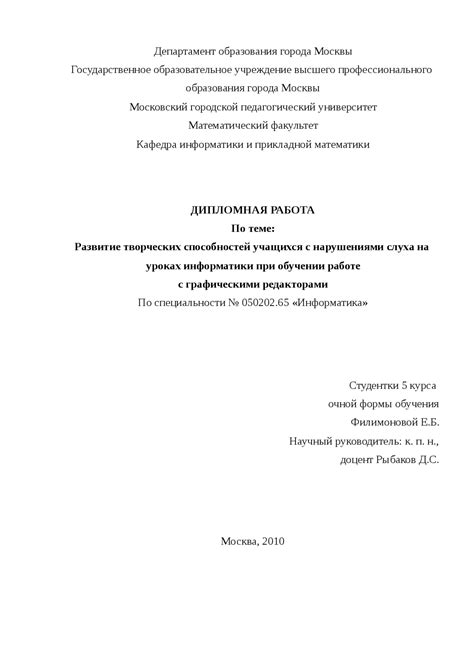 Департамент образования города Москвы
Государственное образовательное учреждение высшего профессионального образования города Москвы
Московский городской педагогический университет
Математический факультет
Кафедра информатики и прикладной математики

ДИПЛОМНАЯ РАБОТА
По теме:
Развитие творческих способностей учащихся с нарушениями слуха на уроках информатики при обучении работе с графическими редакторами
По специальности № 050202.65 «Информатика»

Студентки 5 курса
очной формы обучения
Филимоновой Е.Б.
Научный руководитель: к. п. н.,
доцент Рыбаков Д.С.

Москва, 2010